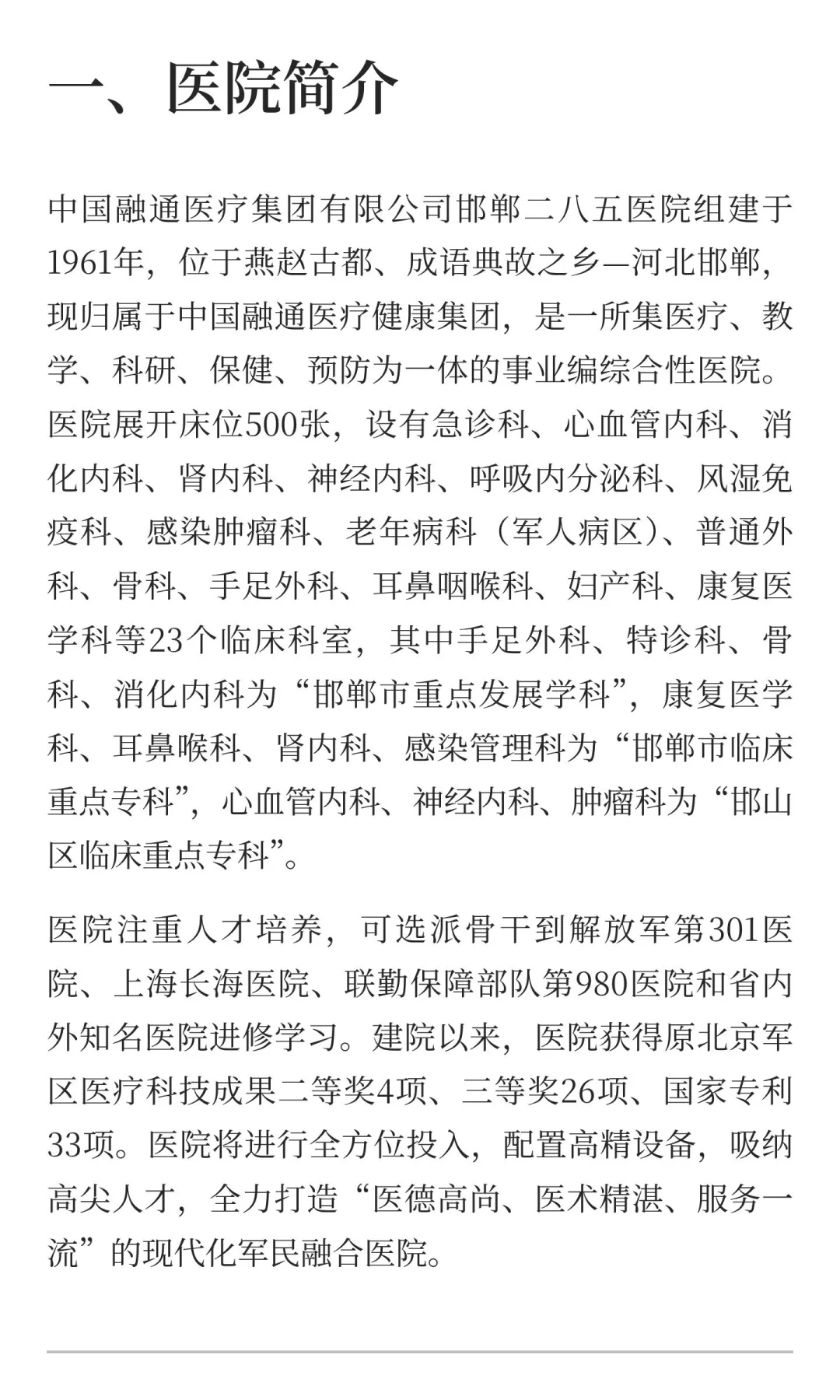 一、医院简介

中国融通医疗集团有限公司邯郸二八五医院组建于1961年，位于燕赵古都、成语典故之乡—河北邯郸，现归属于中国融通医疗健康集团，是一所集医疗、教学、科研、保健、预防为一体的事业编综合性医院。医院展开床位500张，设有急诊科、心血管内科、消化内科、肾内科、神经内科、呼吸内分泌科、风湿免疫科、感染肿瘤科、老年病科（军人病区）、普通外科、骨科、手足外科、耳鼻咽喉科、妇产科、康复医学科等23个临床科室，其中手足外科、特诊科、骨科、消化内科为“邯郸市重点发展学科”，康复医学科、耳鼻喉科、肾内科、感染管理科为“邯郸市临床重点专科”，心血管内科、神经内科、肿瘤科为“邯山区临床重点专科”。

医院注重人才培养，可选派骨干到解放军第301医院、上海长海医院、联勤保障部队第980医院和省内外知名医院进修学习。建院以来，医院获得原北京军区医疗科技成果二等奖4项、三等奖26项、国家专利33项。医院将进行全方位投入，配置高精设备，吸纳高尖人才，全力打造“医德高尚、医术精湛、服务一流”的现代化军民融合医院。